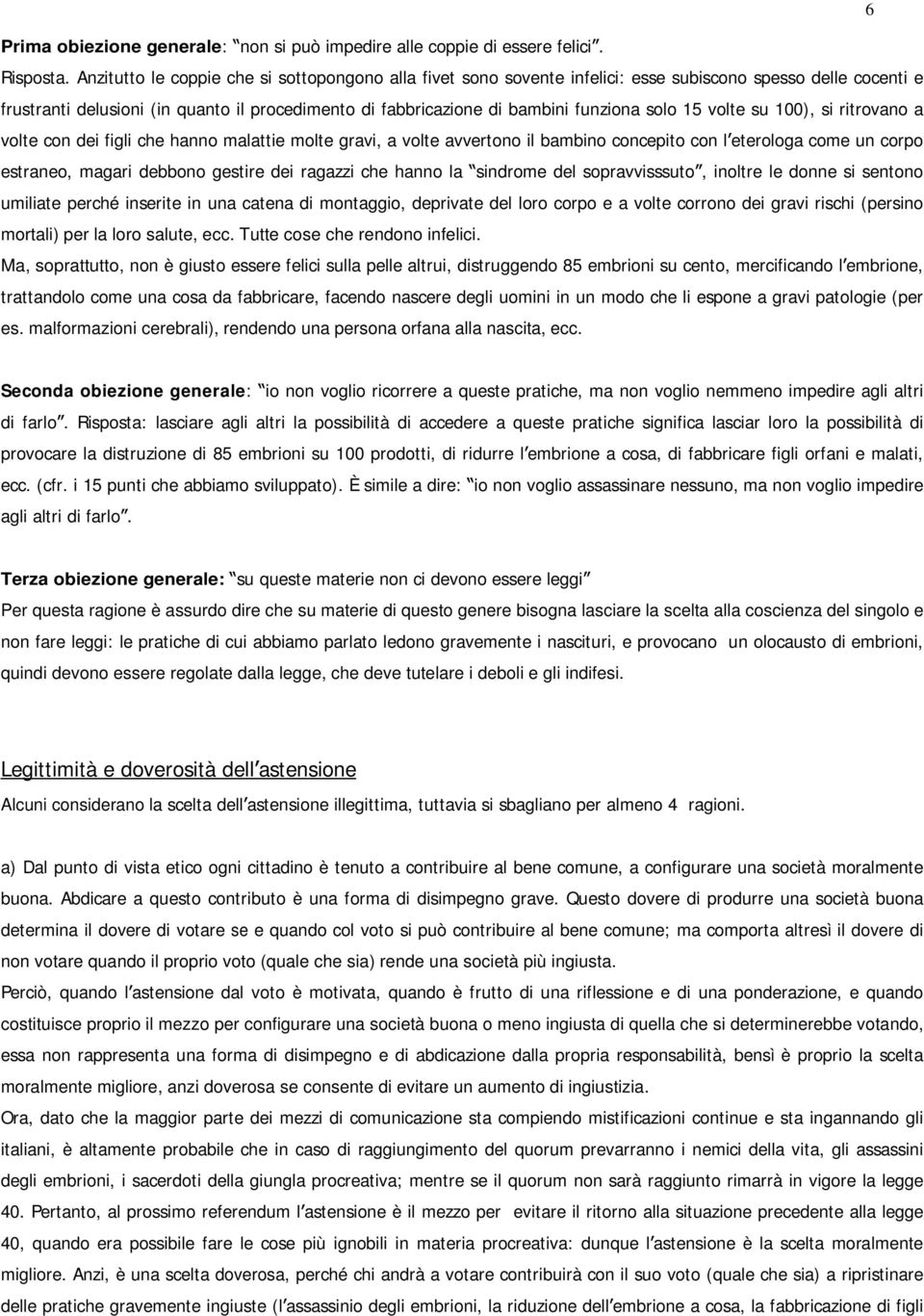 6

Prima obiezione generale: "non si può impedire alle coppie di essere felici".

Risposta. Anzitutto le coppie che si sottopongono alla fivet sono sovente infelici: esse subiscono spesso delle cocenti e frustranti delusioni (in quanto il procedimento di fabbricazione di bambini funziona solo 15 volte su 100), si ritrovano a volte con dei figli che hanno malattie molte gravi, a volte avvertono il bambino concepito con l'eterologa come un corpo estraneo, magari debbono gestire dei ragazzi che hanno la "sindrome del sopravvisssuto", inoltre le donne si sentono umiliate perché inserite in una catena di montaggio, deprivate del loro corpo e a volte corrono dei gravi rischi (persino mortali) per la loro salute, ecc. Tutte cose che rendono infelici.

Ma, soprattutto, non è giusto essere felici sulla pelle altrui, distruggendo 85 embrioni su cento, mercificando l'embrione, trattandolo come una cosa da fabbricare, facendo nascere degli uomini in un modo che li espone a gravi patologie (per es. malformazioni cerebrali), rendendo una persona orfana alla nascita, ecc.

Seconda obiezione generale: "io non voglio ricorrere a queste pratiche, ma non voglio nemmeno impedire agli altri di farlo". Risposta: lasciare agli altri la possibilità di accedere a queste pratiche significa lasciar loro la possibilità di provocare la distruzione di 85 embrioni su 100 prodotti, di ridurre l'embrione a cosa, di fabbricare figli orfani e malati, ecc. (cfr. i 15 punti che abbiamo sviluppato). È simile a dire: "io non voglio assassinare nessuno, ma non voglio impedire agli altri di farlo".

Terza obiezione generale: "su queste materie non ci devono essere leggi"

Per questa ragione è assurdo dire che su materie di questo genere bisogna lasciare la scelta alla coscienza del singolo e non fare leggi: le pratiche di cui abbiamo parlato ledono gravemente i nascituri, e provocano un olocausto di embrioni, quindi devono essere regolate dalla legge, che deve tutelare i deboli e gli indifesi.

Legittimità e doverosità dell'astensione

Alcuni considerano la scelta dell'astensione illegittima, tuttavia si sbagliano per almeno 4 ragioni.

a) Dal punto di vista etico ogni cittadino è tenuto a contribuire al bene comune, a configurare una società moralmente buona. Abdicare a questo contributo è una forma di disimpegno grave. Questo dovere di produrre una società buona determina il dovere di votare se e quando col voto si può contribuire al bene comune; ma comporta altresì il dovere di non votare quando il proprio voto (quale che sia) rende una società più ingiusta.

Perciò, quando l'astensione dal voto è motivata, quando è frutto di una riflessione e di una ponderazione, e quando costituisce proprio il mezzo per configurare una società buona o meno ingiusta di quella che si determinerebbe votando, essa non rappresenta una forma di disimpegno e di abdicazione dalla propria responsabilità, bensì è proprio la scelta moralmente migliore, anzi doverosa se consente di evitare un aumento di ingiustizia.

Ora, dato che la maggior parte dei mezzi di comunicazione sta compiendo mistificazioni continue e sta ingannando gli italiani, è altamente probabile che in caso di raggiungimento del quorum prevarranno i nemici della vita, gli assassini degli embrioni, i sacerdoti della giungla procreativa; mentre se il quorum non sarà raggiunto rimarrà in vigore la legge 40. Pertanto, al prossimo referendum l'astensione è il mezzo per evitare il ritorno alla situazione precedente alla legge 40, quando era possibile fare le cose più ignobili in materia procreativa: dunque l'astensione è la scelta moralmente migliore. Anzi, è una scelta doverosa, perché chi andrà a votare contribuirà con il suo voto (quale che sia) a ripristinare delle pratiche gravemente ingiuste (l'assassinio degli embrioni, la riduzione dell'embrione a cosa, la fabbricazione di figli